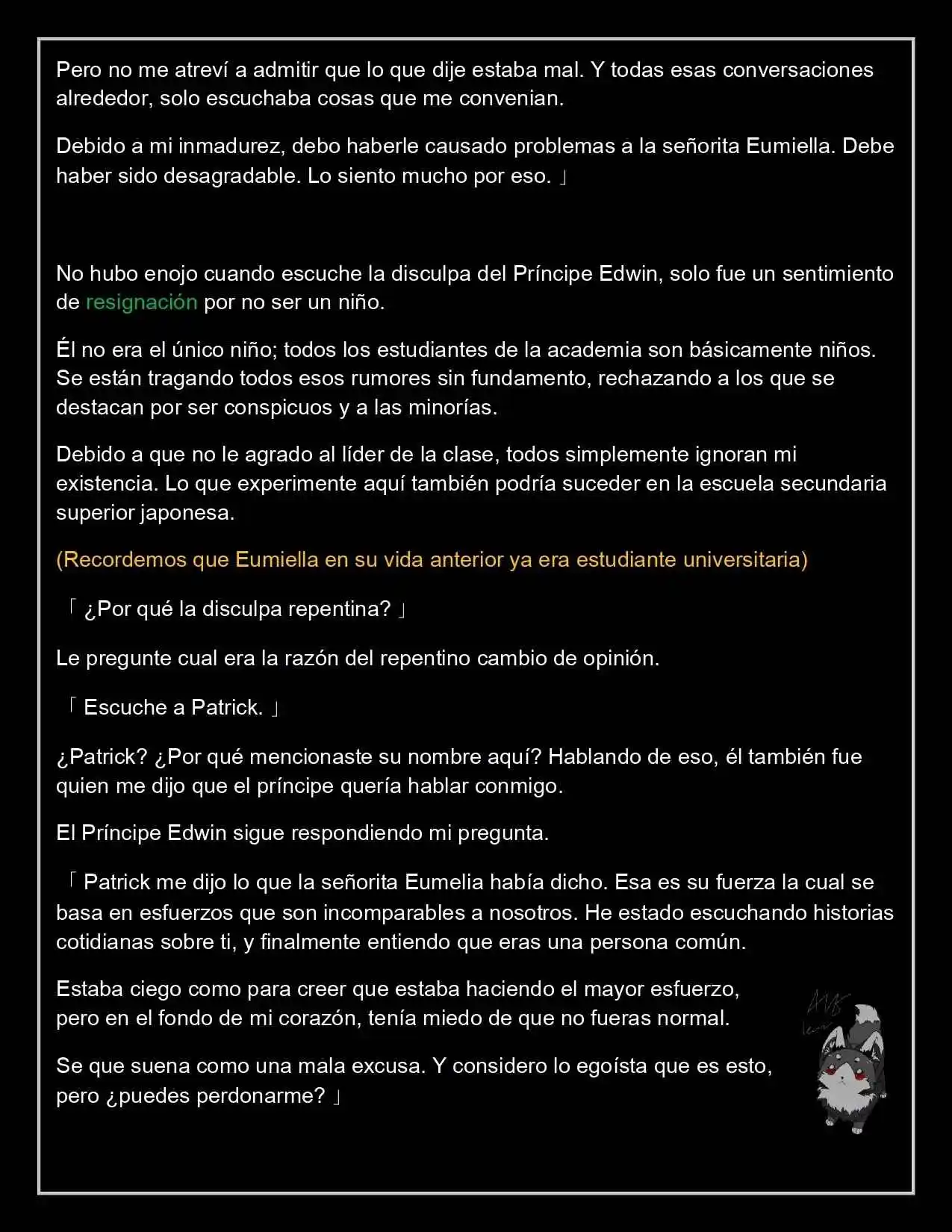 Pero no me atreví a admitir que lo que dije estaba mal. Y todas esas conversaciones alrededor, solo escuchaba cosas que me convenian.

Debido a mi inmadurez, debo haberle causado problemas a la señorita Eumiella. Debe haber sido desagradable. Lo siento mucho por eso. 」

No hubo enojo cuando escuche la disculpa del Príncipe Edwin, solo fue un sentimiento de resignación por no ser un niño.

Él no era el único niño; todos los estudiantes de la academia son básicamente niños. Se están tragando todos esos rumores sin fundamento, rechazando a los que se destacan por ser conspicuos y a las minorías.

Debido a que no le agrado al líder de la clase, todos simplemente ignoran mi existencia. Lo que experimente aquí también podría suceder en la escuela secundaria superior japonesa.

(Recordemos que Eumiella en su vida anterior ya era estudiante universitaria)

「 ¿Por qué la disculpa repentina? 」

Le pregunte cual era la razón del repentino cambio de opinión.

「 Escuche a Patrick. 」

¿Patrick? ¿Por qué mencionaste su nombre aquí? Hablando de eso, él también fue quien me dijo que el príncipe quería hablar conmigo.

El Príncipe Edwin sigue respondiendo mi pregunta.

「 Patrick me dijo lo que la señorita Eumelia había dicho. Esa es su fuerza la cual se basa en esfuerzos que son incomparables a nosotros. He estado escuchando historias cotidianas sobre ti, y finalmente entiendo que eras una persona común.

Estaba ciego como para creer que estaba haciendo el mayor esfuerzo, pero en el fondo de mi corazón, tenía miedo de que no fueras normal.

Se que suena como una mala excusa. Y considero lo egoísta que es esto, pero ¿puedes perdonarme? 」